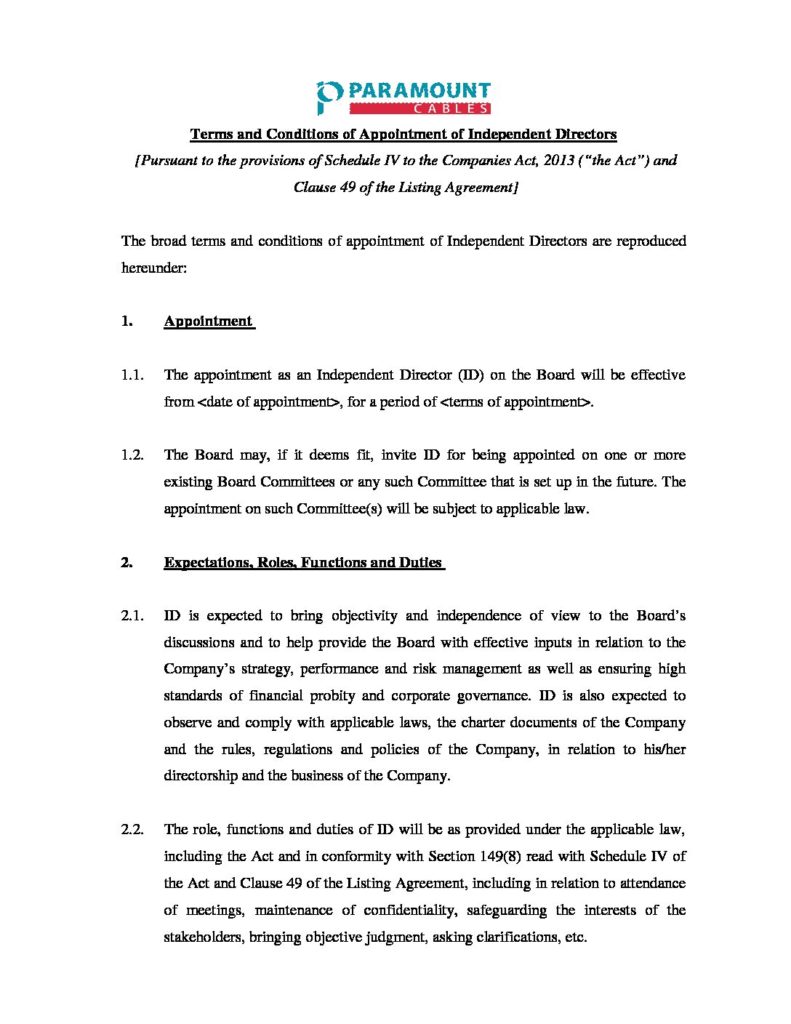 PARAMOUNT
CABLES

Terms and Conditions of Appointment of Independent Directors
[Pursuant to the provisions of Schedule IV to the Companies Act, 2013 ("the Act") and Clause 49 of the Listing Agreement]

The broad terms and conditions of appointment of Independent Directors are reproduced hereunder:

1. Appointment

1.1. The appointment as an Independent Director (ID) on the Board will be effective from <date of appointment>, for a period of <terms of appointment>.

1.2. The Board may, if it deems fit, invite ID for being appointed on one or more existing Board Committees or any such Committee that is set up in the future. The appointment on such Committee(s) will be subject to applicable law.

2. Expectations, Roles, Functions and Duties

2.1. ID is expected to bring objectivity and independence of view to the Board's discussions and to help provide the Board with effective inputs in relation to the Company's strategy, performance and risk management as well as ensuring high standards of financial probity and corporate governance. ID is also expected to observe and comply with applicable laws, the charter documents of the Company and the rules, regulations and policies of the Company, in relation to his/her directorship and the business of the Company.

2.2. The role, functions and duties of ID will be as provided under the applicable law, including the Act and in conformity with Section 149(8) read with Schedule IV of the Act and Clause 49 of the Listing Agreement, including in relation to attendance of meetings, maintenance of confidentiality, safeguarding the interests of the stakeholders, bringing objective judgment, asking clarifications, etc.